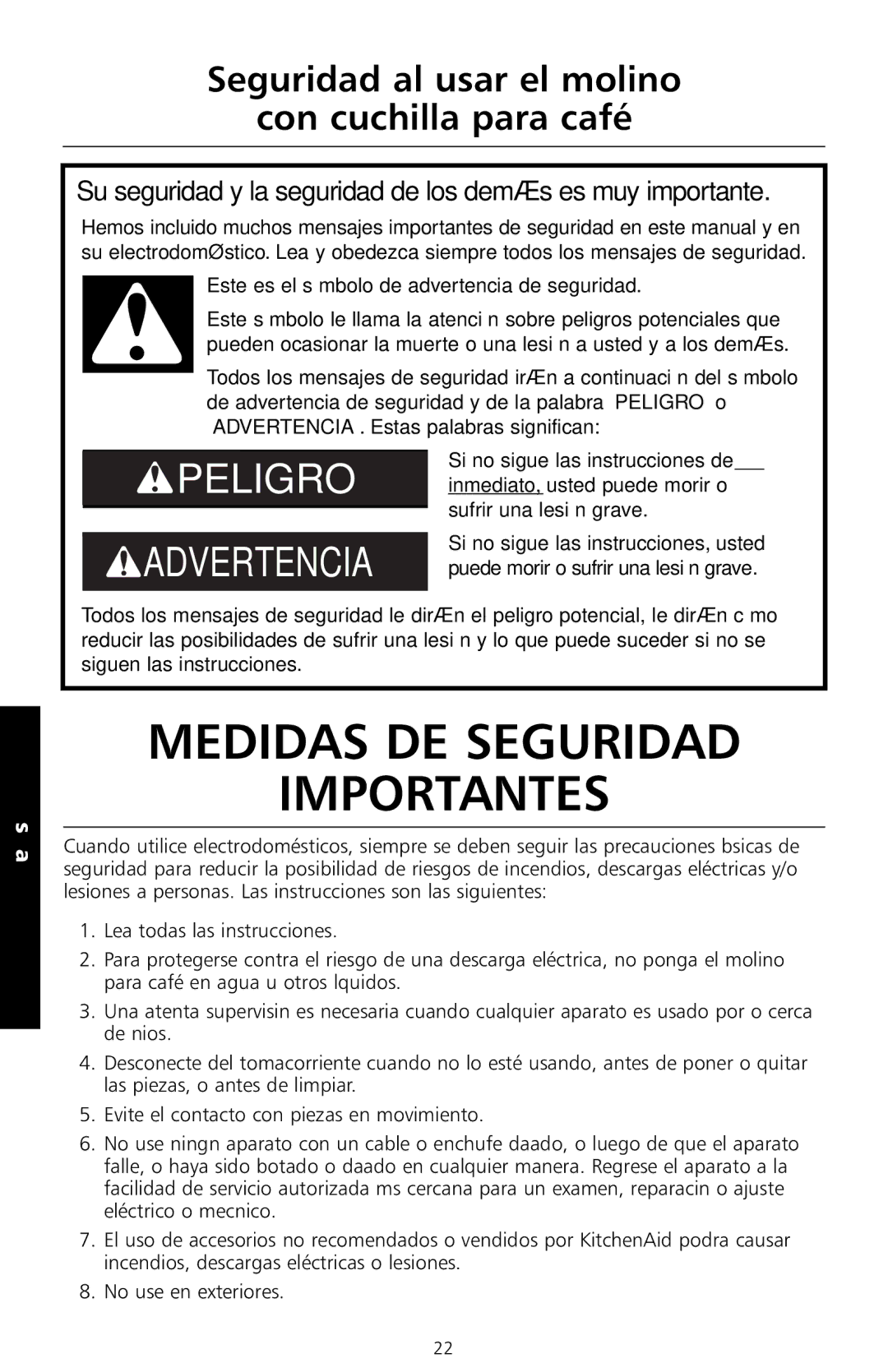 Seguridad al usar el molino con cuchilla para café

Su seguridad y la seguridad de los demÆs es muy importante.

Hemos incluido muchos mensajes importantes de seguridad en este manual y en su electrodomØstico. Lea y obedezca siempre todos los mensajes de seguridad.

Este es el s mbolo de advertencia de seguridad.

Este s mbolo le llama la atenci n sobre peligros potenciales que pueden ocasionar la muerte o una lesi n a usted y a los demÆs.

Todos los mensajes de seguridad irÆn a continuaci n del s mbolo de advertencia de seguridad y de la palabra PELIGRO o ADVERTENCIA . Estas palabras significan:

PELIGRO

Si no sigue las instrucciones de inmediato, usted puede morir o sufrir una lesi n grave.

ADVERTENCIA

Si no sigue las instrucciones, usted puede morir o sufrir una lesi n grave.

Todos los mensajes de seguridad le dirÆn el peligro potencial, le dirÆn c mo reducir las posibilidades de sufrir una lesi n y lo que puede suceder si no se siguen las instrucciones.

MEDIDAS DE SEGURIDAD IMPORTANTES

s a

Cuando utilice electrodomésticos, siempre se deben seguir las precauciones bsicas de seguridad para reducir la posibilidad de riesgos de incendios, descargas eléctricas y/o lesiones a personas. Las instrucciones son las siguientes:

1. Lea todas las instrucciones.
2. Para protegerse contra el riesgo de una descarga eléctrica, no ponga el molino para café en agua u otros lquidos.
3. Una atenta supervisin es necesaria cuando cualquier aparato es usado por o cerca de nios.
4. Desconecte del tomacorriente cuando no lo esté usando, antes de poner o quitar las piezas, o antes de limpiar.
5. Evite el contacto con piezas en movimiento.
6. No use ningn aparato con un cable o enchufe daado, o luego de que el aparato falle, o haya sido botado o daado en cualquier manera. Regrese el aparato a la facilidad de servicio autorizada ms cercana para un examen, reparacin o ajuste eléctrico o mecnico.
7. El uso de accesorios no recomendados o vendidos por KitchenAid podra causar incendios, descargas eléctricas o lesiones.
8. No use en exteriores.

22